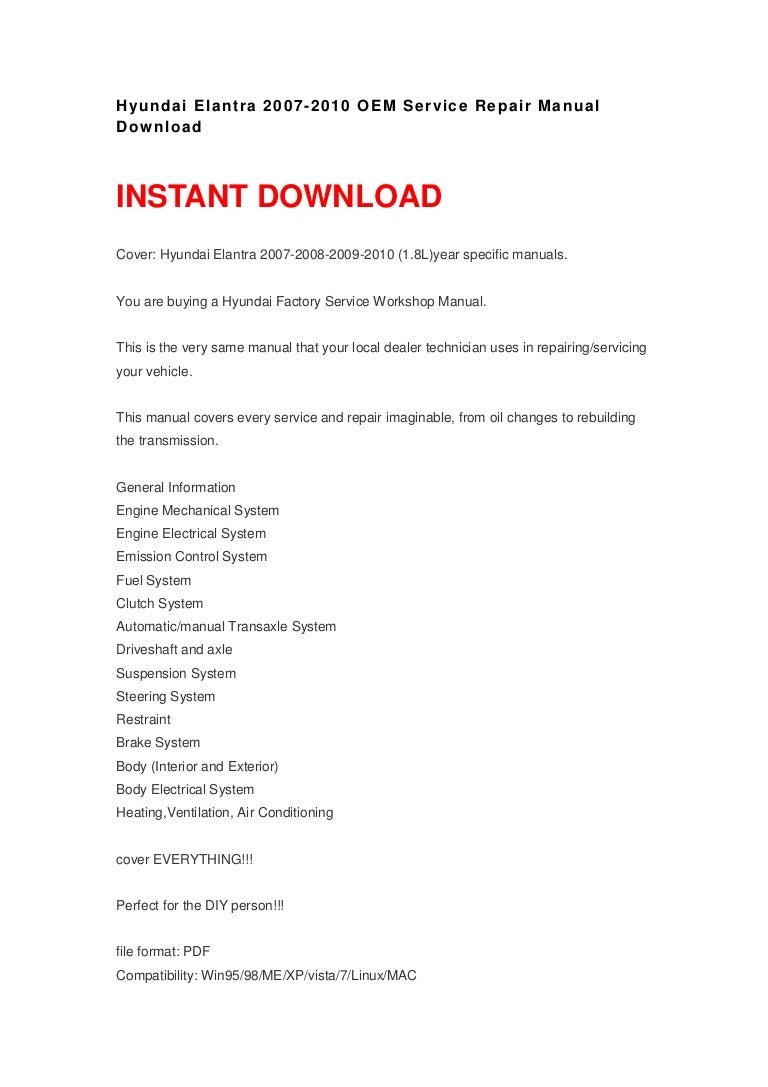 Hyundai Elantra 2007-2010 OEM Service Repair Manual Download

INSTANT DOWNLOAD

Cover: Hyundai Elantra 2007-2008-2009-2010 (1.8L)year specific manuals.

You are buying a Hyundai Factory Service Workshop Manual.

This is the very same manual that your local dealer technician uses in repairing/servicing your vehicle.

This manual covers every service and repair imaginable, from oil changes to rebuilding the transmission.

General Information
Engine Mechanical System
Engine Electrical System
Emission Control System
Fuel System
Clutch System
Automatic/manual Transaxle System
Driveshaft and axle
Suspension System
Steering System
Restraint
Brake System
Body (Interior and Exterior)
Body Electrical System
Heating,Ventilation, Air Conditioning

cover EVERYTHING!!!

Perfect for the DIY person!!!

file format: PDF
Compatibility: Win95/98/ME/XP/vista/7/Linux/MAC